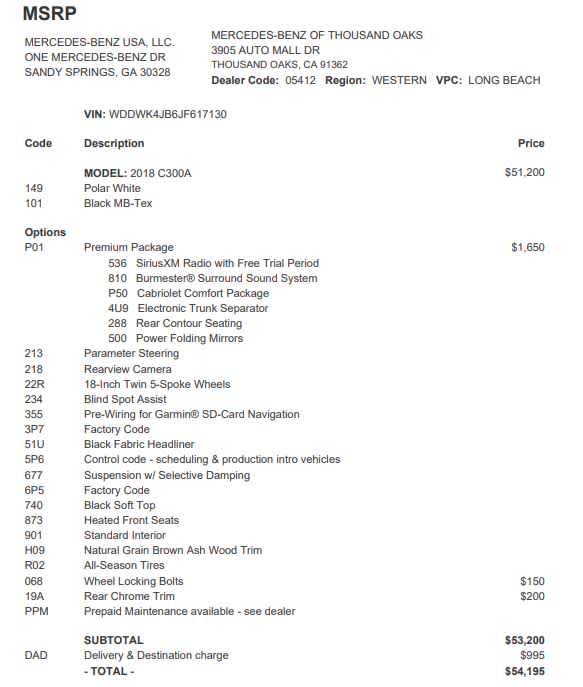 MSRP

MERCEDES-BENZ USA, LLC.
ONE MERCEDES-BENZ DR
SANDY SPRINGS, GA 30328

MERCEDES-BENZ OF THOUSAND OAKS
3905 AUTO MALL DR
THOUSAND OAKS, CA 91362
Dealer Code: 05412 Region: WESTERN VPC: LONG BEACH

VIN: WDDWK4JB6JF617130

| Code | Description | Price |
|---|---|---|
| | MODEL: 2018 C300A | $51,200 |
| 149 | Polar White | |
| 101 | Black MB-Tex | |
| Options | | |
| P01 | Premium Package | $1,650 |
| | 536 SiriusXM Radio with Free Trial Period | |
| | 810 Burmester® Surround Sound System | |
| | P50 Cabriolet Comfort Package | |
| | 4U9 Electronic Trunk Separator | |
| | 288 Rear Contour Seating | |
| | 500 Power Folding Mirrors | |
| 213 | Parameter Steering | |
| 218 | Rearview Camera | |
| 22R | 18-Inch Twin 5-Spoke Wheels | |
| 234 | Blind Spot Assist | |
| 355 | Pre-Wiring for Garmin® SD-Card Navigation | |
| 3P7 | Factory Code | |
| 51U | Black Fabric Headliner | |
| 5P6 | Control code - scheduling & production intro vehicles | |
| 677 | Suspension w/ Selective Damping | |
| 6P5 | Factory Code | |
| 740 | Black Soft Top | |
| 873 | Heated Front Seats | |
| 901 | Standard Interior | |
| H09 | Natural Grain Brown Ash Wood Trim | |
| R02 | All-Season Tires | |
| 068 | Wheel Locking Bolts | $150 |
| 19A | Rear Chrome Trim | $200 |
| PPM | Prepaid Maintenance available - see dealer | |
| | SUBTOTAL | $53,200 |
| DAD | Delivery & Destination charge | $995 |
| | - TOTAL - | $54,195 |